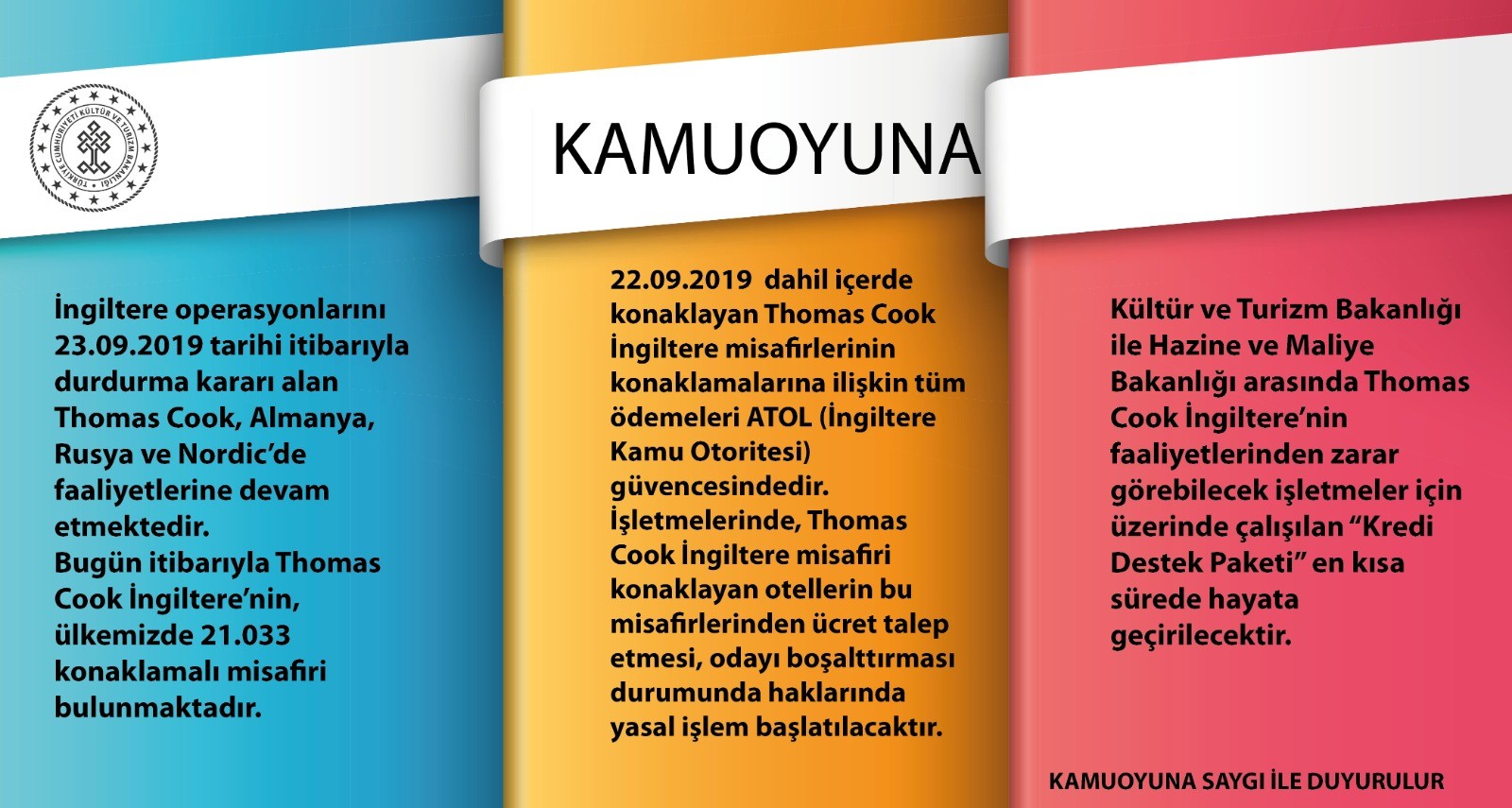 TÜRKİYE CUMHURİYETİ KÜLTÜR VE TURİZM BAKANLIĞI

KAMUOYUNA

İngiltere operasyonlarını 23.09.2019 tarihi itibarıyla durdurma kararı alan Thomas Cook, Almanya, Rusya ve Nordic'de faaliyetlerine devam etmektedir.
Bugün itibarıyla Thomas Cook İngiltere'nin, ülkemizde 21.033 konaklamalı misafiri bulunmaktadır.

22.09.2019 dahil içerde konaklayan Thomas Cook İngiltere misafirlerinin konaklamalarına ilişkin tüm ödemeleri ATOL (İngiltere Kamu Otoritesi) güvencesindedir.
İşletmelerinde, Thomas Cook İngiltere misafiri konaklayan otellerin bu misafirlerinden ücret talep etmesi, odayı boşalttırması durumunda haklarında yasal işlem başlatılacaktır.

Kültür ve Turizm Bakanlığı ile Hazine ve Maliye Bakanlığı arasında Thomas Cook İngiltere'nin faaliyetlerinden zarar görebilecek işletmeler için üzerinde çalışılan "Kredi Destek Paketi" en kısa sürede hayata geçirilecektir.

KAMUOYUNA SAYGI İLE DUYURULUR